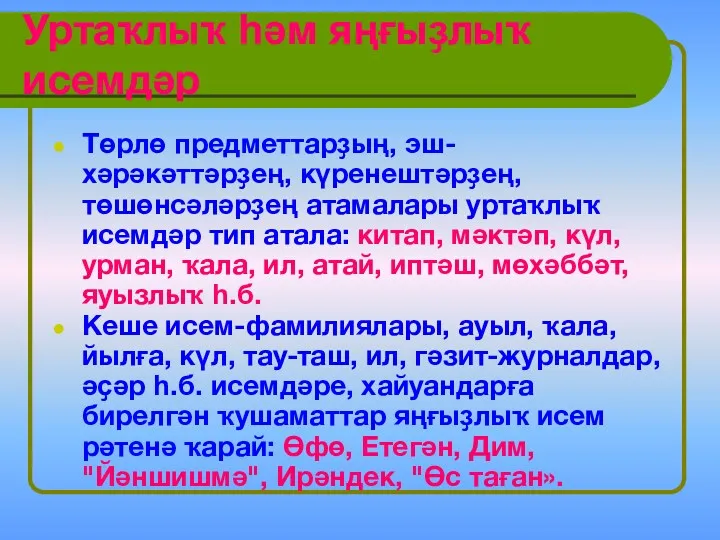 Уртаҡлыҡ һәм яңғыҙлыҡ исемдәр

• Төрлө предметтарҙың, эш-хәрәкәттәрҙең, күренештәрҙең, төшөнсәләрҙең атамалары уртаҡлыҡ исемдәр тип атала: китап, мәктәп, күл, урман, ҡала, ил, атай, иптәш, мөхәббәт, яуызлыҡ һ.б.

• Кеше исем-фамилиялары, ауыл, ҡала, йылға, күл, тау-таш, ил, гәзит-журналдар, әҫәр һ.б. исемдәре, хайуандарға бирелгән ҡушаматтар яңғыҙлыҡ исем рәтенә ҡарай: Өфө, Етегән, Дим, "Йәншишмә", Ирәндек, "Өс таған».